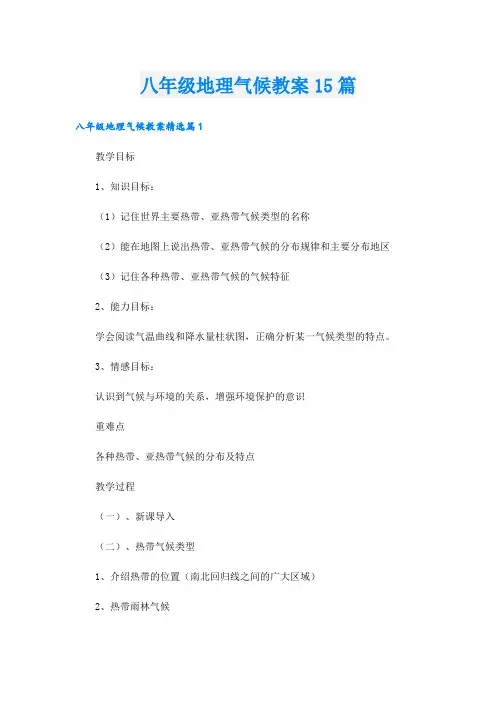 八年级地理气候教案15篇

八年级地理气候教案精选篇1

教学目标

1、知识目标：

（1）记住世界主要热带、亚热带气候类型的名称

（2）能在地图上说出热带、亚热带气候的分布规律和主要分布地区

（3）记住各种热带、亚热带气候的气候特征

2、能力目标：

学会阅读气温曲线和降水量柱状图，正确分析某一气候类型的特点。

3、情感目标：

认识到气候与环境的关系，增强环境保护的意识

重难点

各种热带、亚热带气候的分布及特点

教学过程

（一）、新课导入

（二）、热带气候类型

1、介绍热带的位置（南北回归线之间的广大区域）

2、热带雨林气候